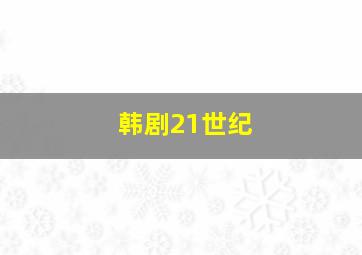 韩剧21世纪